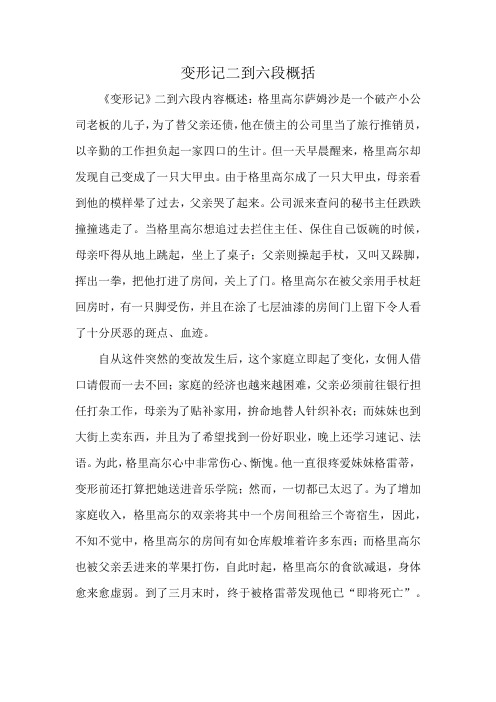 变形记二到六段概括

《变形记》二到六段内容概述：格里高尔萨姆沙是一个破产小公司老板的儿子，为了替父亲还债，他在债主的公司里当了旅行推销员，以辛勤的工作担负起一家四口的生计。但一天早晨醒来，格里高尔却发现自己变成了一只大甲虫。由于格里高尔成了一只大甲虫，母亲看到他的模样晕了过去，父亲哭了起来。公司派来查问的秘书主任跌跌撞撞逃走了。当格里高尔想追过去拦住主任、保住自己饭碗的时候，母亲吓得从地上跳起，坐上了桌子；父亲则操起手杖，又叫又跺脚，挥出一拳，把他打进了房间，关上了门。格里高尔在被父亲用手杖赶回房时，有一只脚受伤，并且在涂了七层油漆的房间门上留下令人看了十分厌恶的斑点、血迹。

自从这件突然的变故发生后，这个家庭立即起了变化，女佣人借口请假而一去不回；家庭的经济也越来越困难，父亲必须前往银行担任打杂工作，母亲为了贴补家用，拚命地替人针织补衣；而妹妹也到大街上卖东西，并且为了希望找到一份好职业，晚上还学习速记、法语。为此，格里高尔心中非常伤心、惭愧。他一直很疼爱妹妹格雷蒂，变形前还打算把她送进音乐学院；然而，一切都已太迟了。为了增加家庭收入，格里高尔的双亲将其中一个房间租给三个寄宿生，因此，不知不觉中，格里高尔的房间有如仓库般堆着许多东西；而格里高尔也被父亲丢进来的苹果打伤，自此时起，格里高尔的食欲减退，身体愈来愈虚弱。到了三月末时，终于被格雷蒂发现他已“即将死亡”。